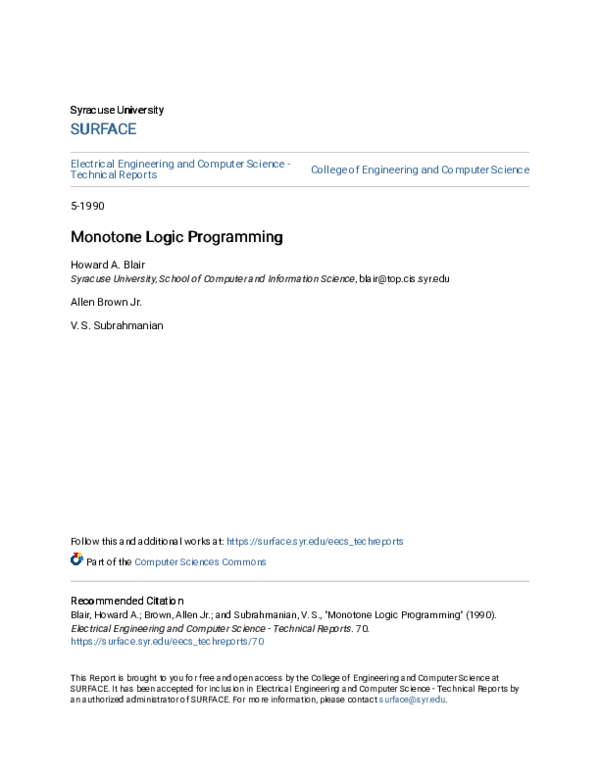 Syracuse University
SURFACE

Electrical Engineering and Computer Science - Technical Reports

College of Engineering and Computer Science

5-1990

Monotone Logic Programming

Howard A. Blair
Syracuse University, School of Computer and Information Science, blair@top.cis.syr.edu

Allen Brown Jr.

V. S. Subrahmanian

Follow this and additional works at: https://surface.syr.edu/eecs_techreports

Part of the Computer Sciences Commons

Recommended Citation
Blair, Howard A.; Brown, Allen Jr.; and Subrahmanian, V. S., "Monotone Logic Programming" (1990). Electrical Engineering and Computer Science - Technical Reports. 70.
https://surface.syr.edu/eecs_techreports/70

This Report is brought to you for free and open access by the College of Engineering and Computer Science at SURFACE. It has been accepted for inclusion in Electrical Engineering and Computer Science - Technical Reports by an authorized administrator of SURFACE. For more information, please contact surface@syr.edu.